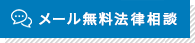 メール無料法律相談